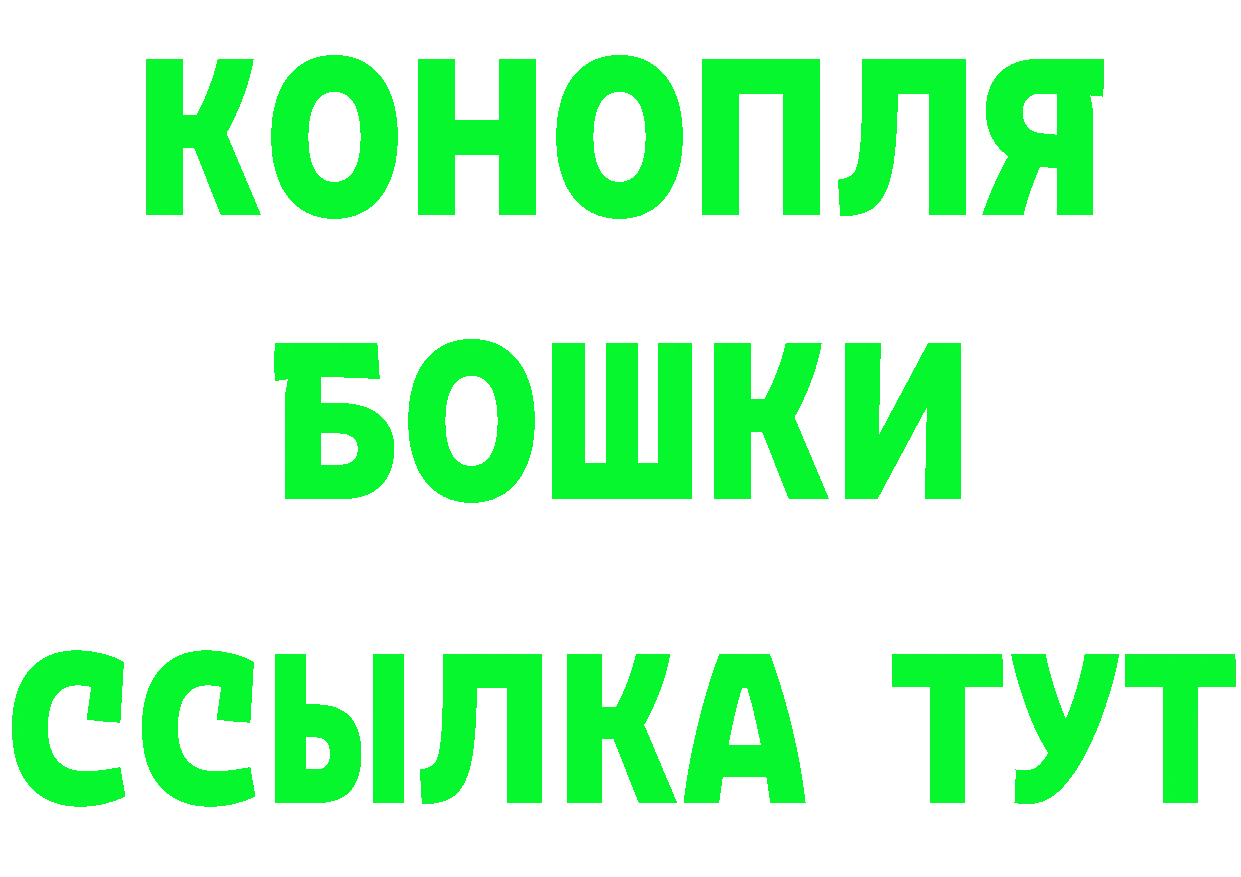 КОНОПЛЯ
БОШКИ
ССЫЛКА ТУТ